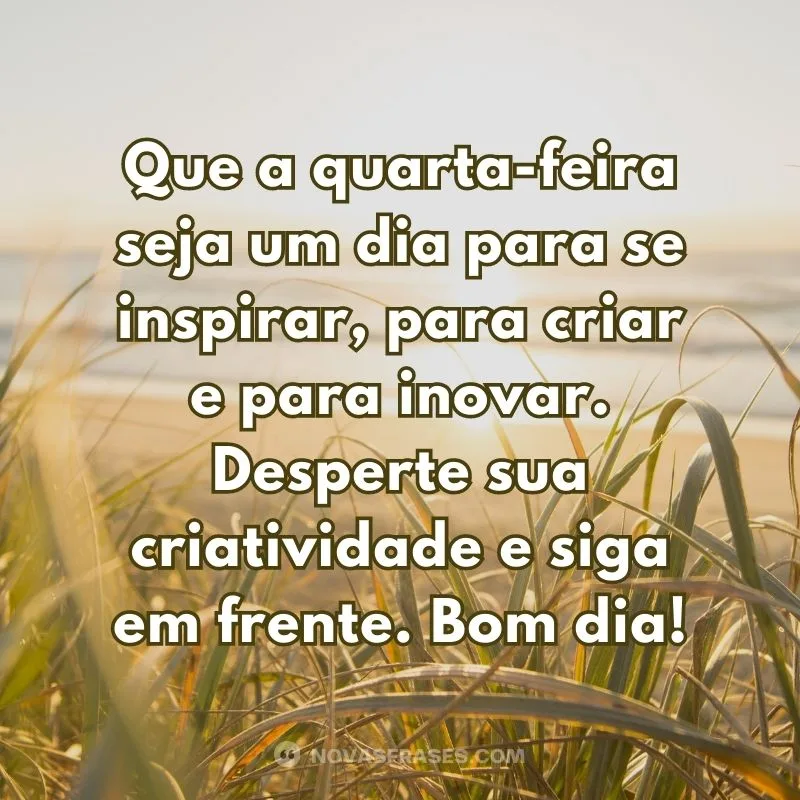 Que a quarta-feira seja um dia para se inspirar, para criar e para inovar. Desperte sua criatividade e siga em frente. Bom dia!

NOVASFRASES.COM